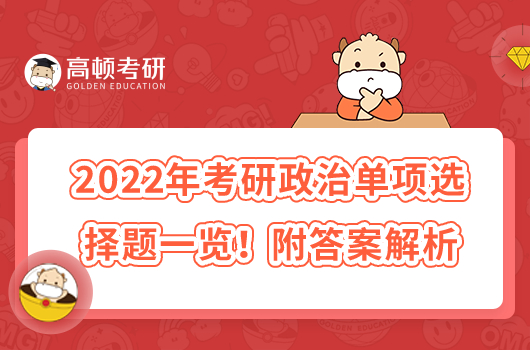 高顿考研
GOLDEN EDUCATION

2022年考研政治单项选择题一览！附答案解析